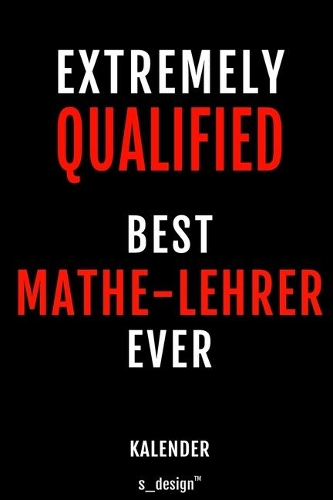 EXTREMELY
QUALIFIED

BEST
MATHE-LEHRER
EVER

KALENDER

s_design™